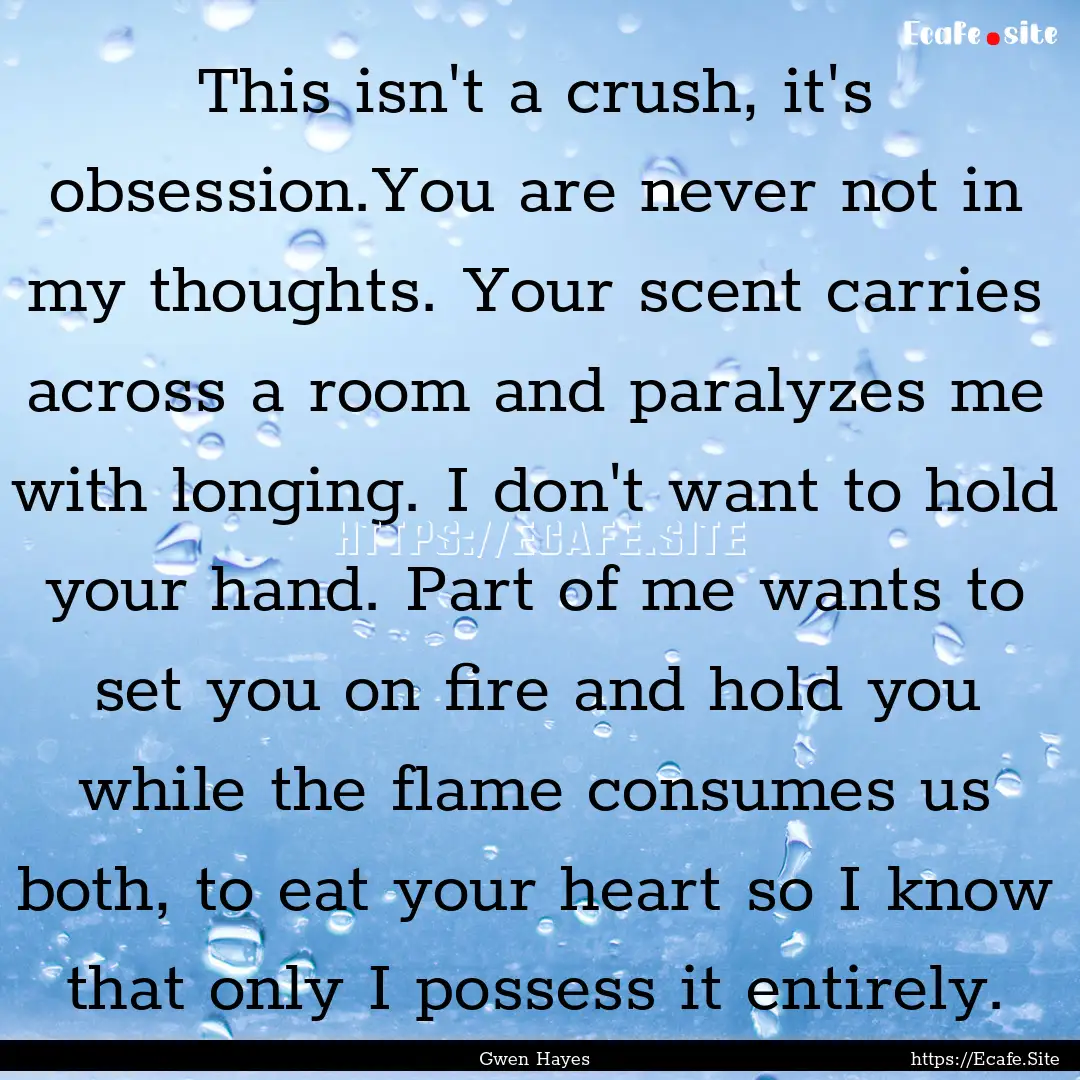 Ecafe.site

This isn't a crush, it's obsession.You are never not in my thoughts. Your scent carries across a room and paralyzes me with longing. I don't want to hold your hand. Part of me wants to set you on fire and hold you while the flame consumes us both, to eat your heart so I know that only I possess it entirely.

HTTPS://ECAFE.SITE

Gwen Hayes

https://Ecafe.Site